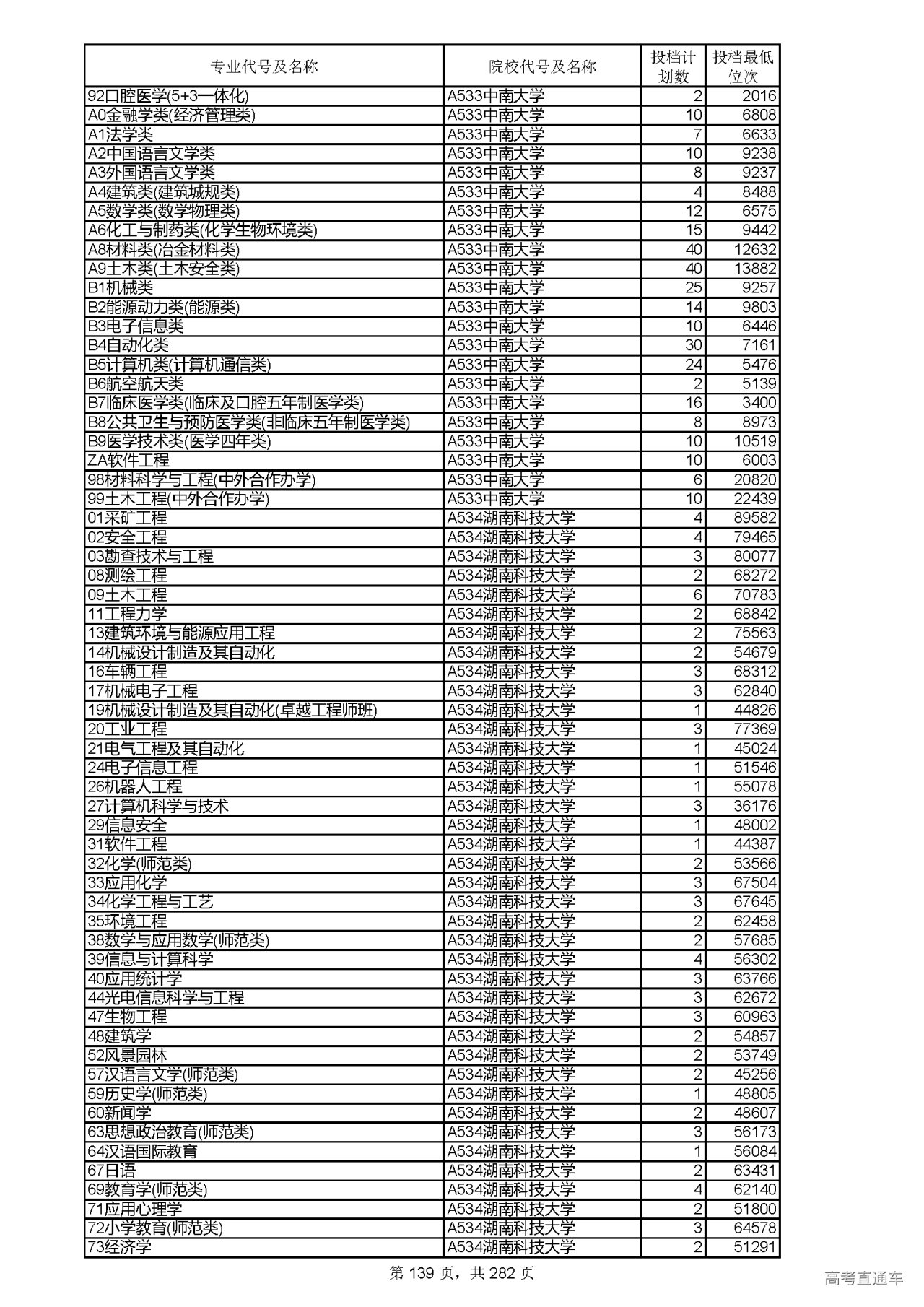 | 专业代号及名称 | 院校代号及名称 | 投档计划数 | 投档最低位次 |
|---|---|---|---|
| 92口腔医学(5+3一体化) | A533中南大学 | 2 | 2016 |
| A0金融学类(经济管理类) | A533中南大学 | 10 | 6808 |
| A1法学类 | A533中南大学 | 7 | 6633 |
| A2中国语言文学类 | A533中南大学 | 10 | 9238 |
| A3外国语言文学类 | A533中南大学 | 8 | 9237 |
| A4建筑类(建筑城规类) | A533中南大学 | 4 | 8488 |
| A5数学类(数学物理类) | A533中南大学 | 12 | 6575 |
| A6化工与制药类(化学生物环境类) | A533中南大学 | 15 | 9442 |
| A8材料类(冶金材料类) | A533中南大学 | 40 | 12632 |
| A9土木类(土木安全类) | A533中南大学 | 40 | 13882 |
| B1机械类 | A533中南大学 | 25 | 9257 |
| B2能源动力类(能源类) | A533中南大学 | 14 | 9803 |
| B3电子信息类 | A533中南大学 | 10 | 6446 |
| B4自动化类 | A533中南大学 | 30 | 7161 |
| B5计算机类(计算机通信类) | A533中南大学 | 24 | 5476 |
| B6航空航天类 | A533中南大学 | 2 | 5139 |
| B7临床医学类(临床及口腔五年制医学类) | A533中南大学 | 16 | 3400 |
| B8公共卫生与预防医学类(非临床五年制医学类) | A533中南大学 | 8 | 8973 |
| B9医学技术类(医学四年类) | A533中南大学 | 10 | 10519 |
| ZA软件工程 | A533中南大学 | 10 | 6003 |
| 98材料科学与工程(中外合作办学) | A533中南大学 | 6 | 20820 |
| 99土木工程(中外合作办学) | A533中南大学 | 10 | 22439 |
| 01采矿工程 | A534湖南科技大学 | 4 | 89582 |
| 02安全工程 | A534湖南科技大学 | 4 | 79465 |
| 03勘查技术与工程 | A534湖南科技大学 | 3 | 80077 |
| 08测绘工程 | A534湖南科技大学 | 2 | 68272 |
| 09土木工程 | A534湖南科技大学 | 6 | 70783 |
| 11工程力学 | A534湖南科技大学 | 2 | 68842 |
| 13建筑环境与能源应用工程 | A534湖南科技大学 | 2 | 75563 |
| 14机械设计制造及其自动化 | A534湖南科技大学 | 2 | 54679 |
| 16车辆工程 | A534湖南科技大学 | 3 | 68312 |
| 17机械电子工程 | A534湖南科技大学 | 3 | 62840 |
| 19机械设计制造及其自动化(卓越工程师班) | A534湖南科技大学 | 1 | 44826 |
| 20工业工程 | A534湖南科技大学 | 3 | 77369 |
| 21电气工程及其自动化 | A534湖南科技大学 | 1 | 45024 |
| 24电子信息工程 | A534湖南科技大学 | 1 | 51546 |
| 26机器人工程 | A534湖南科技大学 | 1 | 55078 |
| 27计算机科学与技术 | A534湖南科技大学 | 3 | 36176 |
| 29信息安全 | A534湖南科技大学 | 1 | 48002 |
| 31软件工程 | A534湖南科技大学 | 1 | 44387 |
| 32化学(师范类) | A534湖南科技大学 | 2 | 53566 |
| 33应用化学 | A534湖南科技大学 | 3 | 67504 |
| 34化学工程与工艺 | A534湖南科技大学 | 3 | 67645 |
| 35环境工程 | A534湖南科技大学 | 2 | 62458 |
| 38数学与应用数学(师范类) | A534湖南科技大学 | 2 | 57685 |
| 39信息与计算科学 | A534湖南科技大学 | 4 | 56302 |
| 40应用统计学 | A534湖南科技大学 | 3 | 63766 |
| 44光电信息科学与工程 | A534湖南科技大学 | 3 | 62672 |
| 47生物工程 | A534湖南科技大学 | 3 | 60963 |
| 48建筑学 | A534湖南科技大学 | 2 | 54857 |
| 52风景园林 | A534湖南科技大学 | 2 | 53749 |
| 57汉语言文学(师范类) | A534湖南科技大学 | 2 | 45256 |
| 59历史学(师范类) | A534湖南科技大学 | 1 | 48805 |
| 60新闻学 | A534湖南科技大学 | 2 | 48607 |
| 63思想政治教育(师范类) | A534湖南科技大学 | 3 | 56173 |
| 64汉语国际教育 | A534湖南科技大学 | 1 | 56084 |
| 67日语 | A534湖南科技大学 | 2 | 63431 |
| 69教育学(师范类) | A534湖南科技大学 | 4 | 62140 |
| 71应用心理学 | A534湖南科技大学 | 2 | 51800 |
| 72小学教育(师范类) | A534湖南科技大学 | 3 | 64578 |
| 73经济学 | A534湖南科技大学 | 2 | 51291 |

第 139 页，共 282 页

高考直通车